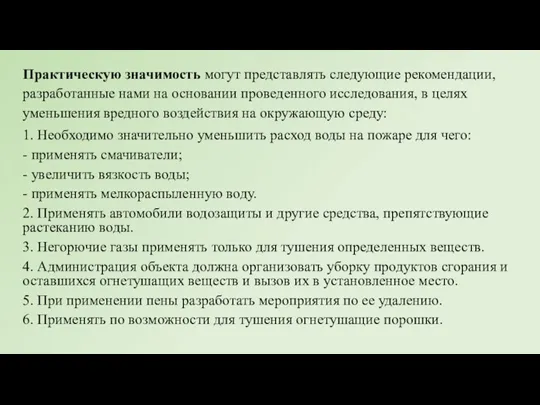 Практическую значимость могут представлять следующие рекомендации, разработанные нами на основании проведенного исследования, в целях уменьшения вредного воздействия на окружающую среду:

1. Необходимо значительно уменьшить расход воды на пожаре для чего:

- применять смачиватели;

- увеличить вязкость воды;

- применять мелкораспыленную воду.

2. Применять автомобили водозащиты и другие средства, препятствующие растеканию воды.

3. Негорючие газы применять только для тушения определенных веществ.

4. Администрация объекта должна организовать уборку продуктов сгорания и оставшихся огнетушащих веществ и вызов их в установленное место.

5. При применении пены разработать мероприятия по ее удалению.

6. Применять по возможности для тушения огнетушащие порошки.